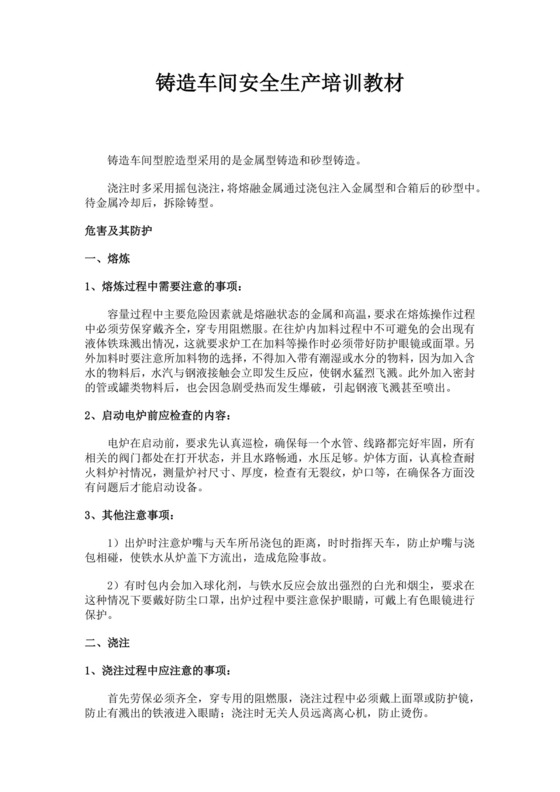 铸造车间安全生产培训教材

铸造车间型腔造型采用的是金属型铸造和砂型铸造。

浇注时多采用摇包浇注，将熔融金属通过浇包注入金属型和合箱后的砂型中。待金属冷却后，拆除铸型。

危害及其防护

一、熔炼

1、熔炼过程中需要注意的事项：

容量过程中主要危险因素就是熔融状态的金属和高温，要求在熔炼操作过程中必须劳保穿戴齐全，穿专用阻燃服。在往炉内加料过程中不可避免的会出现有液体铁珠溅出情况，这就要求炉工在加料等操作时必须带好防护眼镜或面罩。另外加料时要注意所加料物的选择，不得加入带有潮湿或水分的物料，因为加入含水的物料后，水汽与钢液接触会立即发生反应，使钢水猛烈飞溅。此外加入密封的管或罐类物料后，也会因急剧受热而发生爆破，引起钢液飞溅甚至喷出。

2、启动电炉前应检查的内容：

电炉在启动前，要求先认真巡检，确保每一个水管、线路都完好牢固，所有相关的阀门都处在打开状态，并且水路畅通，水压足够。炉体方面，认真检查耐火料炉衬情况，测量炉衬尺寸、厚度，检查有无裂纹，炉口等，在确保各方面没有问题后才能启动设备。

3、其他注意事项：

1）出炉时注意炉嘴与天车所吊浇包的距离，时时指挥天车，防止炉嘴与浇包相碰，使铁水从炉盖下方流出，造成危险事故。

2）有时包内会加入球化剂，与铁水反应会放出强烈的白光和烟尘，要求在这种情况下要戴好防尘口罩，出炉过程中要注意保护眼睛，可戴上有色眼镜进行保护。

二、浇注

1、浇注过程中应注意的事项：

首先劳保必须齐全，穿专用的阻燃服，浇注过程中必须戴上面罩或防护镜，防止有溅出的铁液进入眼睛；浇注时无关人员远离离心机，防止烫伤。